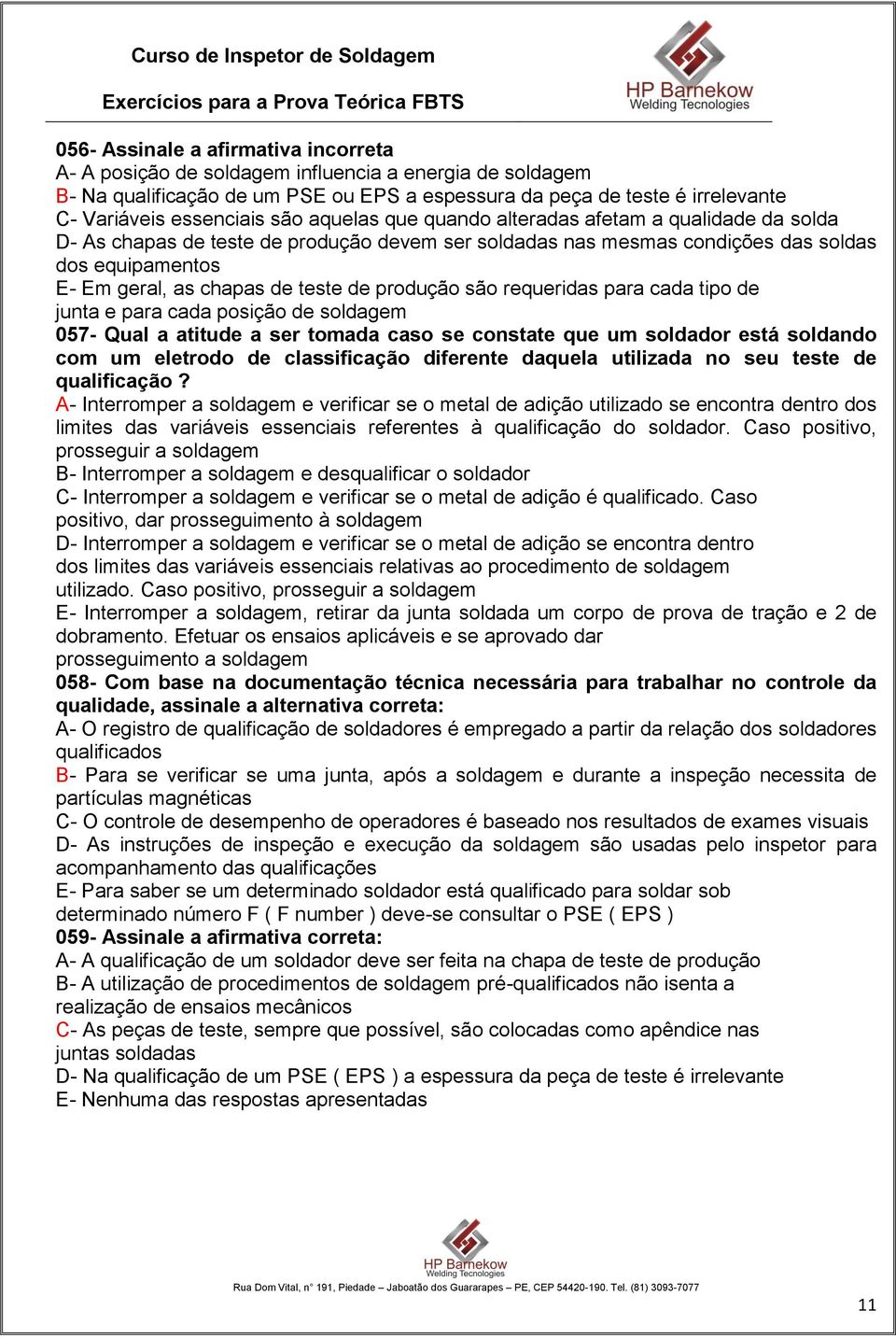 Curso de Inspetor de Soldagem

Exercícios para a Prova Teórica FBTS

HP Barnekow
Welding Tecnologies

056- Assinale a afirmativa incorreta
A- A posição de soldagem influencia a energia de soldagem
B- Na qualificação de um PSE ou EPS a espessura da peça de teste é irrelevante
C- Variáveis essenciais são aquelas que quando alteradas afetam a qualidade da solda
D- As chapas de teste de produção devem ser soldadas nas mesmas condições das soldas dos equipamentos
E- Em geral, as chapas de teste de produção são requeridas para cada tipo de junta e para cada posição de soldagem
057- Qual a atitude a ser tomada caso se constate que um soldador está soldando com um eletrodo de classificação diferente daquela utilizada no seu teste de qualificação ?
A- Interromper a soldagem e verificar se o metal de adição utilizado se encontra dentro dos limites das variáveis essenciais referentes à qualificação do soldador. Caso positivo, prosseguir a soldagem
B- Interromper a soldagem e desqualificar o soldador
C- Interromper a soldagem e verificar se o metal de adição é qualificado. Caso positivo, dar prosseguimento à soldagem
D- Interromper a soldagem e verificar se o metal de adição se encontra dentro dos limites das variáveis essenciais relativas ao procedimento de soldagem utilizado. Caso positivo, prosseguir a soldagem
E- Interromper a soldagem, retirar da junta soldada um corpo de prova de tração e 2 de dobramento. Efetuar os ensaios aplicáveis e se aprovado dar prosseguimento a soldagem
058- Com base na documentação técnica necessária para trabalhar no controle da qualidade, assinale a alternativa correta:
A- O registro de qualificação de soldadores é empregado a partir da relação dos soldadores qualificados
B- Para se verificar se uma junta, após a soldagem e durante a inspeção necessita de partículas magnéticas
C- O controle de desempenho de operadores é baseado nos resultados de exames visuais
D- As instruções de inspeção e execução da soldagem são usadas pelo inspetor para acompanhamento das qualificações
E- Para saber se um determinado soldador está qualificado para soldar sob determinado número F ( F number ) deve-se consultar o PSE ( EPS )
059- Assinale a afirmativa correta:
A- A qualificação de um soldador deve ser feita na chapa de teste de produção
B- A utilização de procedimentos de soldagem pré-qualificados não isenta a realização de ensaios mecânicos
C- As peças de teste, sempre que possível, são colocadas como apêndice nas juntas soldadas
D- Na qualificação de um PSE ( EPS ) a espessura da peça de teste é irrelevante
E- Nenhuma das respostas apresentadas

HP Barnekow
Welding Tecnologies
Rua Dom Vital, n° 191, Piedade – Jaboatão dos Guararapes – PE, CEP 54420-190. Tel. (81) 3093-7077

11